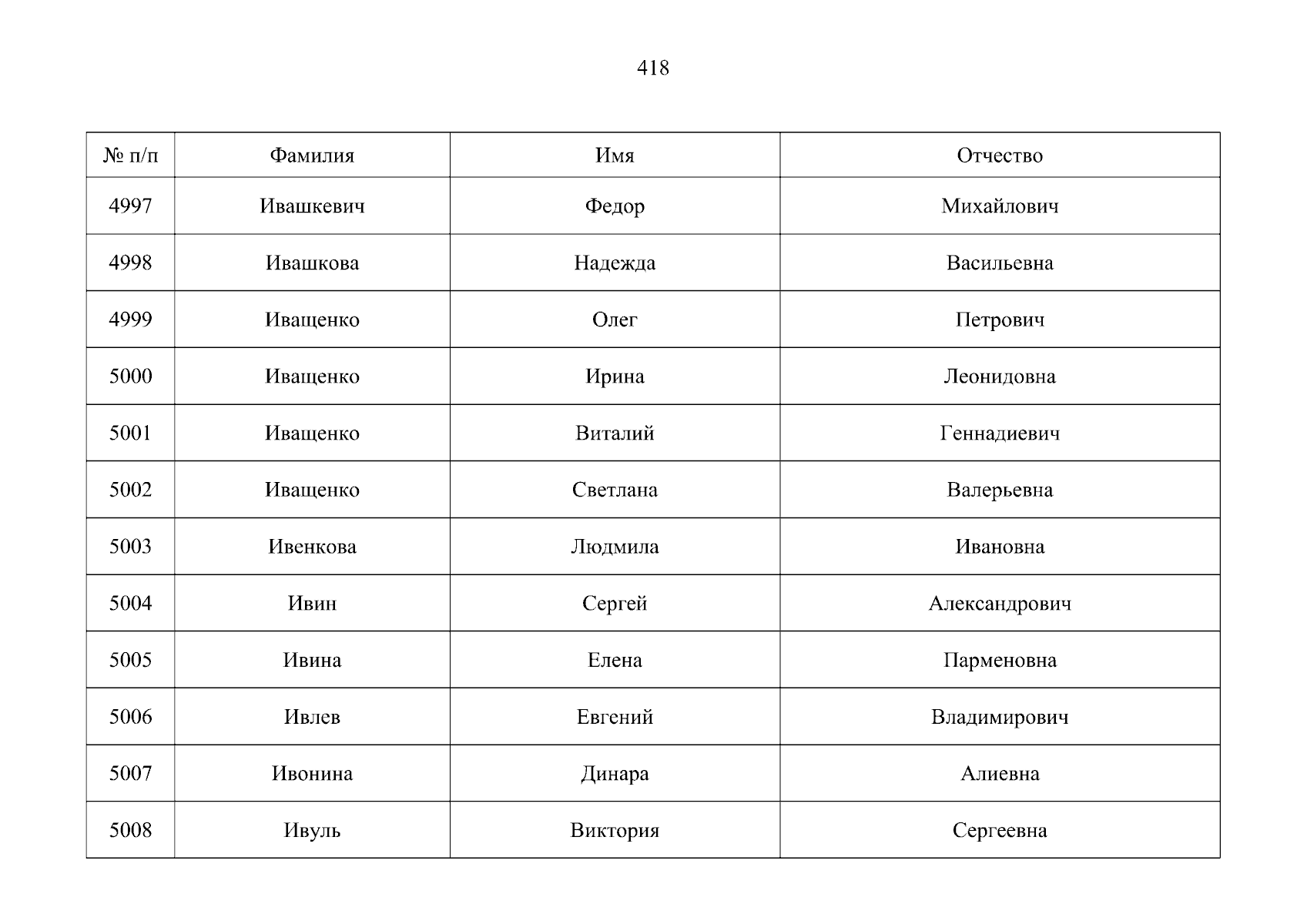 418

| № п/п | Фамилия | Имя | Отчество |
|---|---|---|---|
| 4997 | Ивашкевич | Федор | Михайлович |
| 4998 | Ивашкова | Надежда | Васильевна |
| 4999 | Иващенко | Олег | Петрович |
| 5000 | Иващенко | Ирина | Леонидовна |
| 5001 | Иващенко | Виталий | Геннадиевич |
| 5002 | Иващенко | Светлана | Валерьевна |
| 5003 | Ивенкова | Людмила | Ивановна |
| 5004 | Ивин | Сергей | Александрович |
| 5005 | Ивина | Елена | Парменовна |
| 5006 | Ивлев | Евгений | Владимирович |
| 5007 | Ивонина | Динара | Алиевна |
| 5008 | Ивуль | Виктория | Сергеевна |